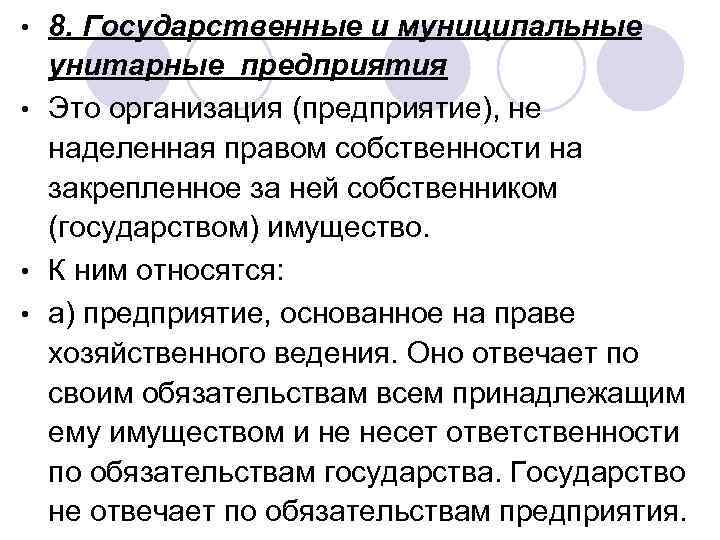 • 8. Государственные и муниципальные унитарные предприятия

• Это организация (предприятие), не наделенная правом собственности на закрепленное за ней собственником (государством) имущество.

• К ним относятся:

• а) предприятие, основанное на праве хозяйственного ведения. Оно отвечает по своим обязательствам всем принадлежащим ему имуществом и не несет ответственности по обязательствам государства. Государство не отвечает по обязательствам предприятия.